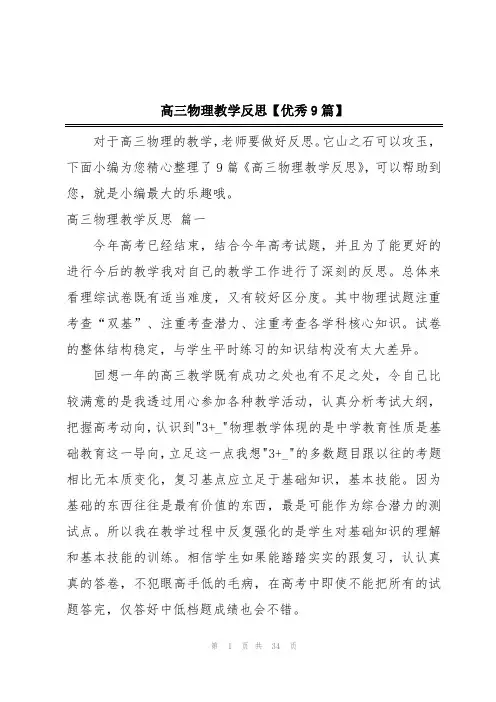 高三物理教学反思【优秀9篇】

对于高三物理的教学，老师要做好反思。它山之石可以攻玉，下面小编为您精心整理了9篇《高三物理教学反思》，可以帮助到您，就是小编最大的乐趣哦。

高三物理教学反思 篇一

今年高考已经结束，结合今年高考试题，并且为了能更好的进行今后的教学我对自己的教学工作进行了深刻的反思。总体来看理综试卷既有适当难度，又有较好区分度。其中物理试题注重考查“双基”、注重考查潜力、注重考查各学科核心知识。试卷的整体结构稳定，与学生平时练习的知识结构没有太大差异。

回想一年的高三教学既有成功之处也有不足之处，令自己比较满意的是我透过用心参加各种教学活动，认真分析考试大纲，把握高考动向，认识到"3+_"物理教学体现的是中学教育性质是基础教育这一导向，立足这一点我想"3+_"的多数题目跟以往的考题相比无本质变化，复习基点应立足于基础知识，基本技能。因为基础的东西往往是最有价值的东西，最是可能作为综合潜力的测试点。所以我在教学过程中反复强化的是学生对基础知识的理解和基本技能的训练。相信学生如果能踏踏实实的跟复习，认认真真的答卷，不犯眼高手低的毛病，在高考中即使不能把所有的试题答完，仅答好中低档题成绩也会不错。

第 1 页 共 34 页